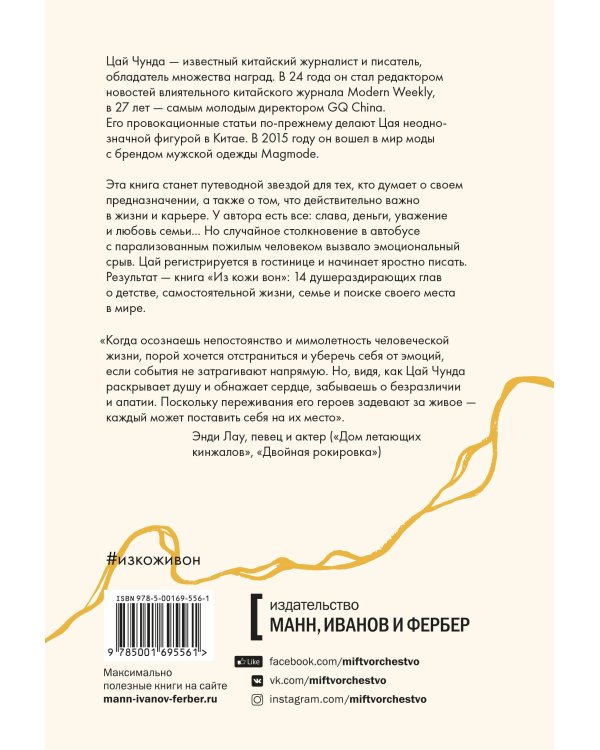 Цай Чунда — известный китайский журналист и писатель, обладатель множества наград. В 24 года он стал редактором новостей влиятельного китайского журнала Modern Weekly, в 27 лет — самым молодым директором GQ China. Его провокационные статьи по-прежнему делают Цая неоднозначной фигурой в Китае. В 2015 году он вошел в мир моды с брендом мужской одежды Magmode.

Эта книга станет путеводной звездой для тех, кто думает о своем предназначении, а также о том, что действительно важно в жизни и карьере. У автора есть все: слава, деньги, уважение и любовь семьи... Но случайное столкновение в автобусе с парализованным пожилым человеком вызвало эмоциональный срыв. Цай регистрируется в гостинице и начинает яростно писать. Результат — книга «Из кожи вон»: 14 душераздирающих глав о детстве, самостоятельной жизни, семье и поиске своего места в мире.

«Когда осознаешь непостоянство и мимолетность человеческой жизни, порой хочется отстраниться и уберечь себя от эмоций, если события не затрагивают напрямую. Но, видя, как Цай Чунда раскрывает душу и обнажает сердце, забываешь о безразличии и апатии. Поскольку переживания его героев задевают за живое — каждый может поставить себя на их место».

Энди Лау, певец и актер («Дом летающих кинжалов», «Двойная рокировка»)

#изкоживон

ISBN 978-5-00169-556-1

9 785001 695561 >

Максимально полезные книги на сайте mann-ivanov-ferber.ru

издательство
МАНН, ИВАНОВ И ФЕРБЕР

Like facebook.com/miftvorchestvo
vk.com/miftvorchestvo
instagram.com/miftvorchestvo